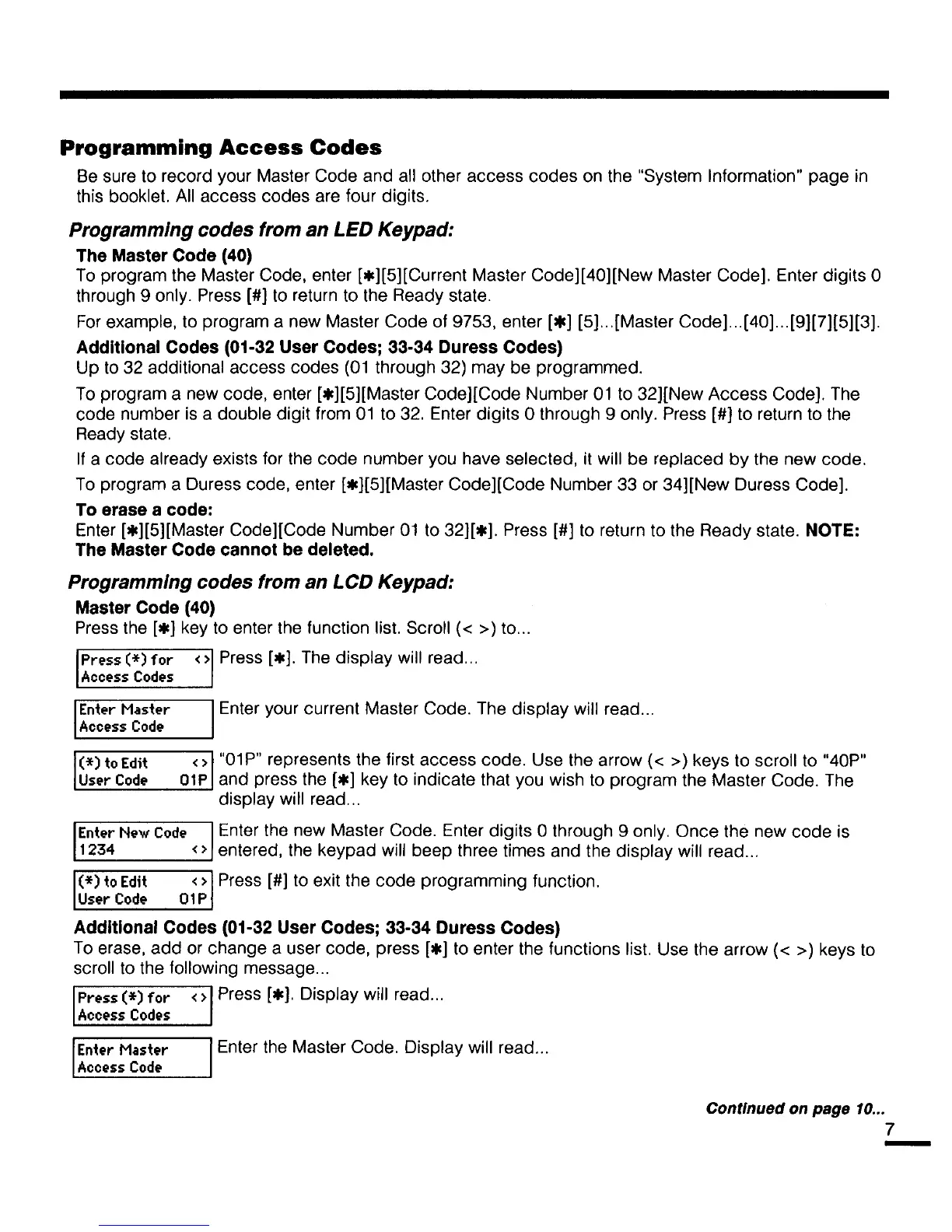 Programming Access Codes

Be sure to record your Master Code and all other access codes on the "System Information" page in this booklet. All access codes are four digits.

Programming codes from an LED Keypad:

The Master Code (40)
To program the Master Code, enter [✱][5][Current Master Code][40][New Master Code]. Enter digits 0 through 9 only. Press [#] to return to the Ready state.

For example, to program a new Master Code of 9753, enter [✱] [5]...[Master Code]...[40]...[9][7][5][3].

Additional Codes (01-32 User Codes; 33-34 Duress Codes)
Up to 32 additional access codes (01 through 32) may be programmed.

To program a new code, enter [✱][5][Master Code][Code Number 01 to 32][New Access Code]. The code number is a double digit from 01 to 32. Enter digits 0 through 9 only. Press [#] to return to the Ready state.

If a code already exists for the code number you have selected, it will be replaced by the new code.

To program a Duress code, enter [✱][5][Master Code][Code Number 33 or 34][New Duress Code].

To erase a code:
Enter [✱][5][Master Code][Code Number 01 to 32][✱]. Press [#] to return to the Ready state. NOTE: The Master Code cannot be deleted.

Programming codes from an LCD Keypad:

Master Code (40)
Press the [✱] key to enter the function list. Scroll (< >) to...

Press (*) for <> Access Codes
Press [✱]. The display will read...

Enter Master Access Code
Enter your current Master Code. The display will read...

(*) to Edit <> User Code 01P
"01P" represents the first access code. Use the arrow (< >) keys to scroll to "40P" and press the [✱] key to indicate that you wish to program the Master Code. The display will read...

Enter New Code 1234 <>
Enter the new Master Code. Enter digits 0 through 9 only. Once the new code is entered, the keypad will beep three times and the display will read...

(*) to Edit <> User Code 01P
Press [#] to exit the code programming function.

Additional Codes (01-32 User Codes; 33-34 Duress Codes)
To erase, add or change a user code, press [✱] to enter the functions list. Use the arrow (< >) keys to scroll to the following message...

Press (*) for <> Access Codes
Press [✱]. Display will read...

Enter Master Access Code
Enter the Master Code. Display will read...

Continued on page 10...

7